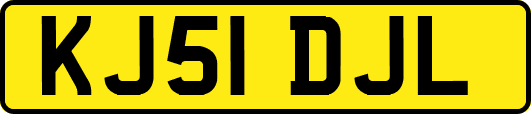 KJ51 DJL